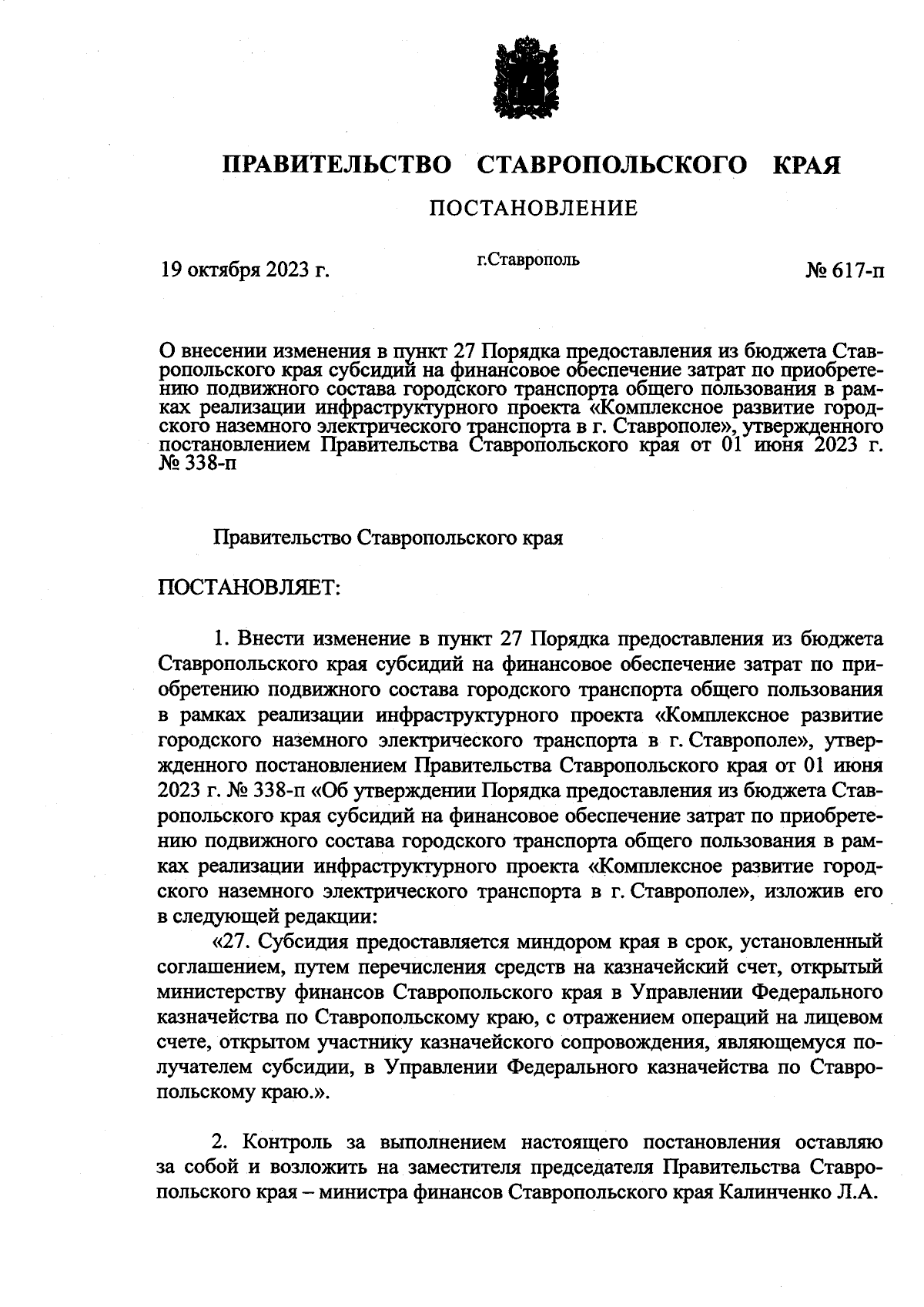 ПРАВИТЕЛЬСТВО СТАВРОПОЛЬСКОГО КРАЯ

ПОСТАНОВЛЕНИЕ

19 октября 2023 г.

г.Ставрополь

№ 617-п

О внесении изменения в пункт 27 Порядка предоставления из бюджета Ставропольского края субсидий на финансовое обеспечение затрат по приобретению подвижного состава городского транспорта общего пользования в рамках реализации инфраструктурного проекта «Комплексное развитие городского наземного электрического транспорта в г. Ставрополе», утвержденного постановлением Правительства Ставропольского края от 01 июня 2023 г. № 338-п

Правительство Ставропольского края

ПОСТАНОВЛЯЕТ:

1. Внести изменение в пункт 27 Порядка предоставления из бюджета Ставропольского края субсидий на финансовое обеспечение затрат по приобретению подвижного состава городского транспорта общего пользования в рамках реализации инфраструктурного проекта «Комплексное развитие городского наземного электрического транспорта в г. Ставрополе», утвержденного постановлением Правительства Ставропольского края от 01 июня 2023 г. № 338-п «Об утверждении Порядка предоставления из бюджета Ставропольского края субсидий на финансовое обеспечение затрат по приобретению подвижного состава городского транспорта общего пользования в рамках реализации инфраструктурного проекта «Комплексное развитие городского наземного электрического транспорта в г. Ставрополе», изложив его в следующей редакции:

«27. Субсидия предоставляется миндором края в срок, установленный соглашением, путем перечисления средств на казначейский счет, открытый министерству финансов Ставропольского края в Управлении Федерального казначейства по Ставропольскому краю, с отражением операций на лицевом счете, открытом участнику казначейского сопровождения, являющемуся получателем субсидии, в Управлении Федерального казначейства по Ставропольскому краю.».

2. Контроль за выполнением настоящего постановления оставляю за собой и возложить на заместителя председателя Правительства Ставропольского края – министра финансов Ставропольского края Калинченко Л.А.